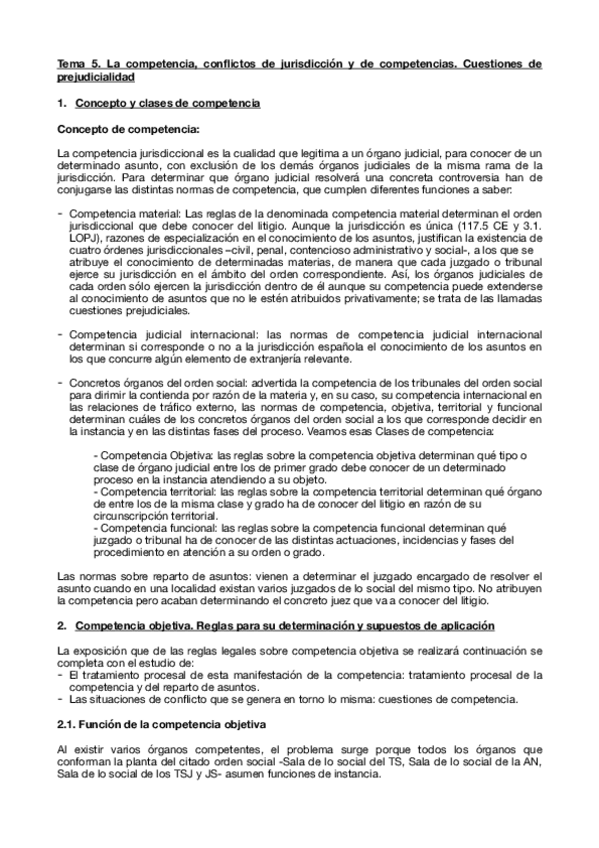 Tema 5. La competencia, conflictos de jurisdicción y de competencias. Cuestiones de prejudicialidad

1. Concepto y clases de competencia

Concepto de competencia:

La competencia jurisdiccional es la cualidad que legitima a un órgano judicial, para conocer de un determinado asunto, con exclusión de los demás órganos judiciales de la misma rama de la jurisdicción. Para determinar que órgano judicial resolverá una concreta controversia han de conjugarse las distintas normas de competencia, que cumplen diferentes funciones a saber:

- Competencia material: Las reglas de la denominada competencia material determinan el orden jurisdiccional que debe conocer del litigio. Aunque la jurisdicción es única (117.5 CE y 3.1. LOPJ), razones de especialización en el conocimiento de los asuntos, justifican la existencia de cuatro órdenes jurisdiccionales –civil, penal, contencioso administrativo y social-, a los que se atribuye el conocimiento de determinadas materias, de manera que cada juzgado o tribunal ejerce su jurisdicción en el ámbito del orden correspondiente. Así, los órganos judiciales de cada orden sólo ejercen la jurisdicción dentro de él aunque su competencia puede extenderse al conocimiento de asuntos que no le estén atribuidos privativamente; se trata de las llamadas cuestiones prejudiciales.

- Competencia judicial internacional: las normas de competencia judicial internacional determinan si corresponde o no a la jurisdicción española el conocimiento de los asuntos en los que concurre algún elemento de extranjería relevante.

- Concretos órganos del orden social: advertida la competencia de los tribunales del orden social para dirimir la contienda por razón de la materia y, en su caso, su competencia internacional en las relaciones de tráfico externo, las normas de competencia, objetiva, territorial y funcional determinan cuáles de los concretos órganos del orden social a los que corresponde decidir en la instancia y en las distintas fases del proceso. Veamos esas Clases de competencia:

- Competencia Objetiva: las reglas sobre la competencia objetiva determinan qué tipo o clase de órgano judicial entre los de primer grado debe conocer de un determinado proceso en la instancia atendiendo a su objeto.
- Competencia territorial: las reglas sobre la competencia territorial determinan qué órgano de entre los de la misma clase y grado ha de conocer del litigio en razón de su circunscripción territorial.
- Competencia funcional: las reglas sobre la competencia funcional determinan qué juzgado o tribunal ha de conocer de las distintas actuaciones, incidencias y fases del procedimiento en atención a su orden o grado.

Las normas sobre reparto de asuntos: vienen a determinar el juzgado encargado de resolver el asunto cuando en una localidad existan varios juzgados de lo social del mismo tipo. No atribuyen la competencia pero acaban determinando el concreto juez que va a conocer del litigio.

2. Competencia objetiva. Reglas para su determinación y supuestos de aplicación

La exposición que de las reglas legales sobre competencia objetiva se realizará continuación se completa con el estudio de:
- El tratamiento procesal de esta manifestación de la competencia: tratamiento procesal de la competencia y del reparto de asuntos.
- Las situaciones de conflicto que se genera en torno lo misma: cuestiones de competencia.

2.1. Función de la competencia objetiva

Al existir varios órganos competentes, el problema surge porque todos los órganos que conforman la planta del citado orden social -Sala de lo social del TS, Sala de lo social de la AN, Sala de lo social de los TSJ y JS- asumen funciones de instancia.